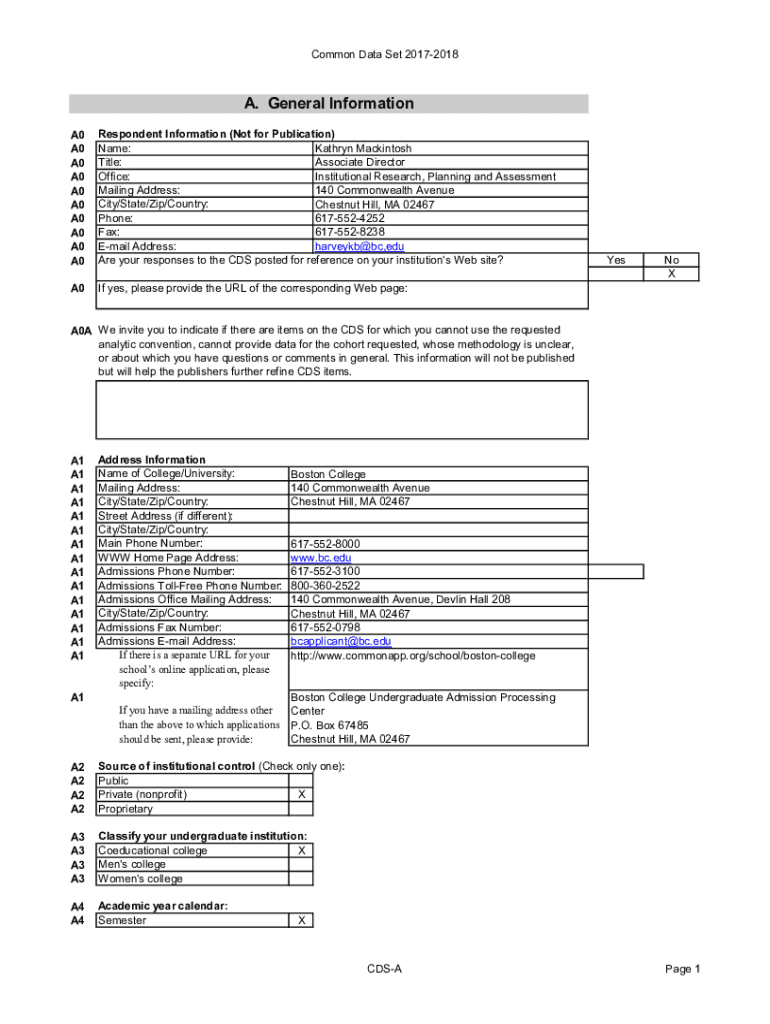 Common Data Set 2017-2018

A. General Information

| | | |
|---|---|---|
| A0 | Respondent Information (Not for Publication) | |
| A0 | Name: | Kathryn Mackintosh |
| A0 | Title: | Associate Director |
| A0 | Office: | Institutional Research, Planning and Assessment |
| A0 | Mailing Address: | 140 Commonwealth Avenue |
| A0 | City/State/Zip/Country: | Chestnut Hill, MA 02467 |
| A0 | Phone: | 617-552-4252 |
| A0 | Fax: | 617-552-8238 |
| A0 | E-mail Address: | harveykb@bc.edu |

| | | Yes | No |
|---|---|---|---|
| A0 | Are your responses to the CDS posted for reference on your institution's Web site? | | X |

A0 If yes, please provide the URL of the corresponding Web page:

A0A We invite you to indicate if there are items on the CDS for which you cannot use the requested analytic convention, cannot provide data for the cohort requested, whose methodology is unclear, or about which you have questions or comments in general. This information will not be published but will help the publishers further refine CDS items.

| | | |
|---|---|---|
| A1 | Address Information | |
| A1 | Name of College/University: | Boston College |
| A1 | Mailing Address: | 140 Commonwealth Avenue |
| A1 | City/State/Zip/Country: | Chestnut Hill, MA 02467 |
| A1 | Street Address (if different): | |
| A1 | City/State/Zip/Country: | |
| A1 | Main Phone Number: | 617-552-8000 |
| A1 | WWW Home Page Address: | www.bc.edu |
| A1 | Admissions Phone Number: | 617-552-3100 |
| A1 | Admissions Toll-Free Phone Number: | 800-360-2522 |
| A1 | Admissions Office Mailing Address: | 140 Commonwealth Avenue, Devlin Hall 208 |
| A1 | City/State/Zip/Country: | Chestnut Hill, MA 02467 |
| A1 | Admissions Fax Number: | 617-552-0798 |
| A1 | Admissions E-mail Address: | bcapplicant@bc.edu |
| A1 | If there is a separate URL for your school's online application, please specify: | http://www.commonapp.org/school/boston-college |
| A1 | If you have a mailing address other than the above to which applications should be sent, please provide: | Boston College Undergraduate Admission Processing Center P.O. Box 67485 Chestnut Hill, MA 02467 |

| | | |
|---|---|---|
| A2 | Source of institutional control (Check only one): | |
| A2 | Public | |
| A2 | Private (nonprofit) | X |
| A2 | Proprietary | |

| | | |
|---|---|---|
| A3 | Classify your undergraduate institution: | |
| A3 | Coeducational college | X |
| A3 | Men's college | |
| A3 | Women's college | |

| | | |
|---|---|---|
| A4 | Academic year calendar: | |
| A4 | Semester | X |

CDS-A

Page 1